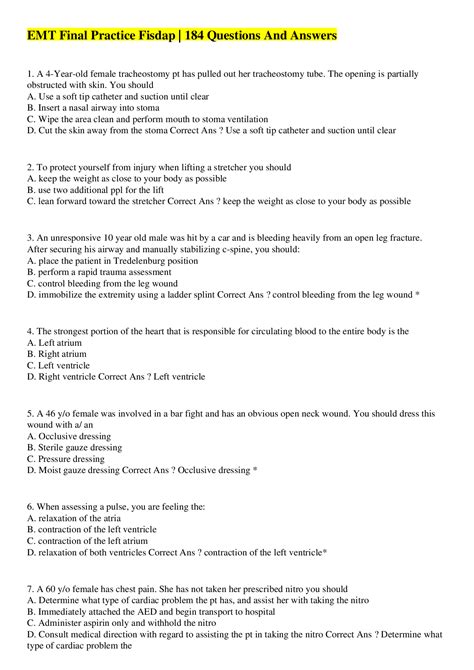 EMT Final Practice Fisdap | 184 Questions And Answers

1. A 4-Year-old female tracheostomy pt has pulled out her tracheostomy tube. The opening is partially obstructed with skin. You should
A. Use a soft tip catheter and suction until clear
B. Insert a nasal airway into stoma
C. Wipe the area clean and perform mouth to stoma ventilation
D. Cut the skin away from the stoma Correct Ans ? Use a soft tip catheter and suction until clear

2. To protect yourself from injury when lifting a stretcher you should
A. keep the weight as close to your body as possible
B. use two additional ppl for the lift
C. lean forward toward the stretcher Correct Ans ? keep the weight as close to your body as possible

3. An unresponsive 10 year old male was hit by a car and is bleeding heavily from an open leg fracture. After securing his airway and manually stabilizing c-spine, you should:
A. place the patient in Tredelenburg position
B. perform a rapid trauma assessment
C. control bleeding from the leg wound
D. immobilize the extremity using a ladder splint Correct Ans ? control bleeding from the leg wound *

4. The strongest portion of the heart that is responsible for circulating blood to the entire body is the
A. Left atrium
B. Right atrium
C. Left ventricle
D. Right ventricle Correct Ans ? Left ventricle

5. A 46 y/o female was involved in a bar fight and has an obvious open neck wound. You should dress this wound with a/ an
A. Occlusive dressing
B. Sterile gauze dressing
C. Pressure dressing
D. Moist gauze dressing Correct Ans ? Occlusive dressing *

6. When assessing a pulse, you are feeling the:
A. relaxation of the atria
B. contraction of the left ventricle
C. contraction of the left atrium
D. relaxation of both ventricles Correct Ans ? contraction of the left ventricle*

7. A 60 y/o female has chest pain. She has not taken her prescribed nitro you should
A. Determine what type of cardiac problem the pt has, and assist her with taking the nitro
B. Immediately attached the AED and begin transport to hospital
C. Administer aspirin only and withhold the nitro
D. Consult medical direction with regard to assisting the pt in taking the nitro Correct Ans ? Determine what type of cardiac problem the